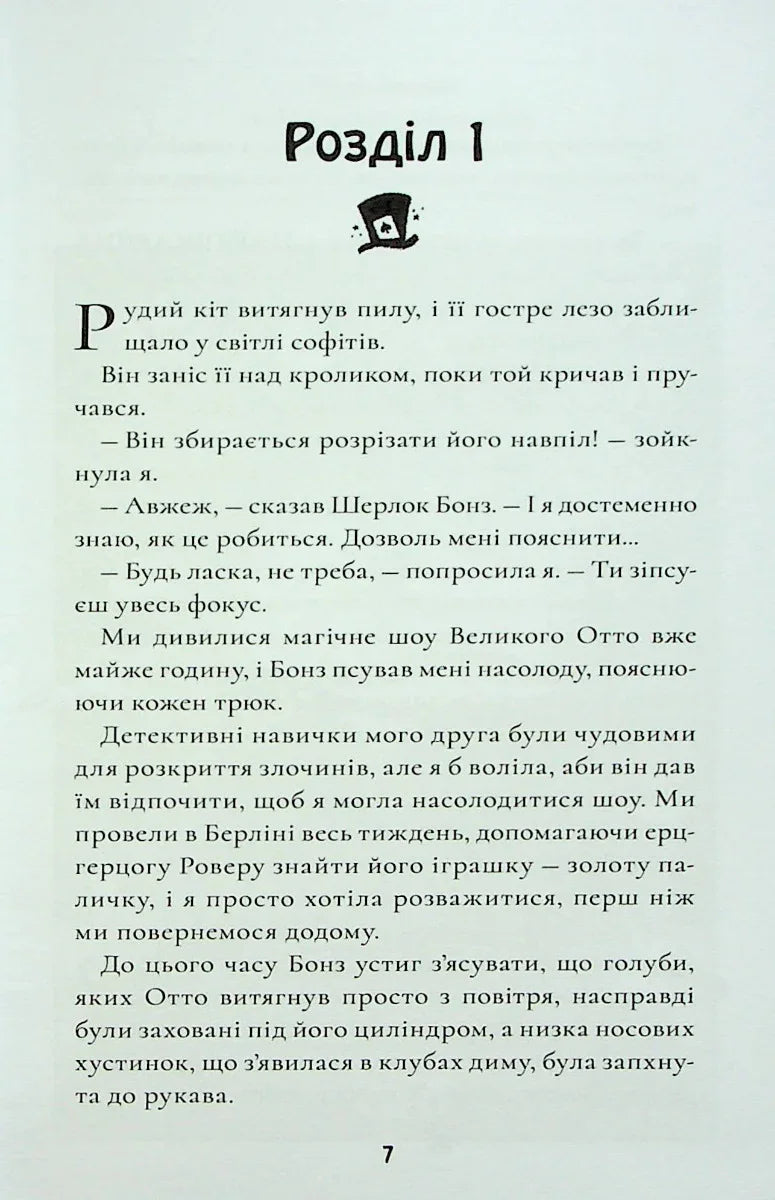 Розділ 1

Рудий кіт витягнув пилу, і її гостре лезо заблищало у світлі софітів.

Він заніс її над кроликом, поки той кричав і пручався.

— Він збирається розрізати його навпіл! — зойкнула я.

— Авжеж, — сказав Шерлок Бонз. — І я достеменно знаю, як це робиться. Дозволь мені пояснити...

— Будь ласка, не треба, — попросила я. — Ти зіпсуєш увесь фокус.

Ми дивилися магічне шоу Великого Отто вже майже годину, і Бонз псував мені насолоду, пояснюючи кожен трюк.

Детективні навички мого друга були чудовими для розкриття злочинів, але я б воліла, аби він дав їм відпочити, щоб я могла насолодитися шоу. Ми провели в Берліні весь тиждень, допомагаючи ерцгерцогу Роверу знайти його іграшку — золоту паличку, і я просто хотіла розважитися, перш ніж ми повернемося додому.

До цього часу Бонз устиг з'ясувати, що голуби, яких Отто витягнув просто з повітря, насправді були заховані під його циліндром, а низка носових хустинок, що з'явилася в клубах диму, була запхнута до рукава.

7